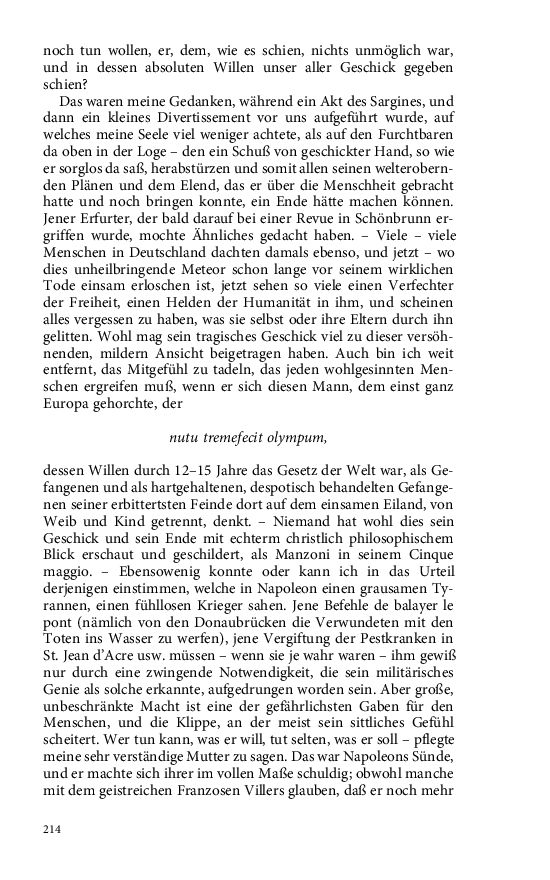 noch tun wollen, er, dem, wie es schien, nichts unmöglich war, und in dessen absoluten Willen unser aller Geschick gegeben schien?

Das waren meine Gedanken, während ein Akt des Sargines, und dann ein kleines Divertissement vor uns aufgeführt wurde, auf welches meine Seele viel weniger achtete, als auf den Furchtbaren da oben in der Loge – den ein Schuß von geschickter Hand, so wie er sorglos da saß, herabstürzen und somit allen seinen welterobernden Plänen und dem Elend, das er über die Menschheit gebracht hatte und noch bringen konnte, ein Ende hätte machen können. Jener Erfurter, der bald darauf bei einer Revue in Schönbrunn ergriffen wurde, mochte Ähnliches gedacht haben. – Viele – viele Menschen in Deutschland dachten damals ebenso, und jetzt – wo dies unheilbringende Meteor schon lange vor seinem wirklichen Tode einsam erloschen ist, jetzt sehen so viele einen Verfechter der Freiheit, einen Helden der Humanität in ihm, und scheinen alles vergessen zu haben, was sie selbst oder ihre Eltern durch ihn gelitten. Wohl mag sein tragisches Geschick viel zu dieser versöhnenden, mildern Ansicht beigetragen haben. Auch bin ich weit entfernt, das Mitgefühl zu tadeln, das jeden wohlgesinnten Menschen ergreifen muß, wenn er sich diesen Mann, dem einst ganz Europa gehorchte, der

nutu tremefecit olympum,

dessen Willen durch 12–15 Jahre das Gesetz der Welt war, als Gefangenen und als hartgehaltenen, despotisch behandelten Gefangenen seiner erbittertsten Feinde dort auf dem einsamen Eiland, von Weib und Kind getrennt, denkt. – Niemand hat wohl dies sein Geschick und sein Ende mit echterm christlich philosophischem Blick erschaut und geschildert, als Manzoni in seinem Cinque maggio. – Ebensowenig konnte oder kann ich in das Urteil derjenigen einstimmen, welche in Napoleon einen grausamen Tyrannen, einen fühllosen Krieger sahen. Jene Befehle de balayer le pont (nämlich von den Donaubrücken die Verwundeten mit den Toten ins Wasser zu werfen), jene Vergiftung der Pestkranken in St. Jean d'Acre usw. müssen – wenn sie je wahr waren – ihm gewiß nur durch eine zwingende Notwendigkeit, die sein militärisches Genie als solche erkannte, aufgedrungen worden sein. Aber große, unbeschränkte Macht ist eine der gefährlichsten Gaben für den Menschen, und die Klippe, an der meist sein sittliches Gefühl scheitert. Wer tun kann, was er will, tut selten, was er soll – pflegte meine sehr verständige Mutter zu sagen. Das war Napoleons Sünde, und er machte sich ihrer im vollen Maße schuldig; obwohl manche mit dem geistreichen Franzosen Villers glauben, daß er noch mehr

214